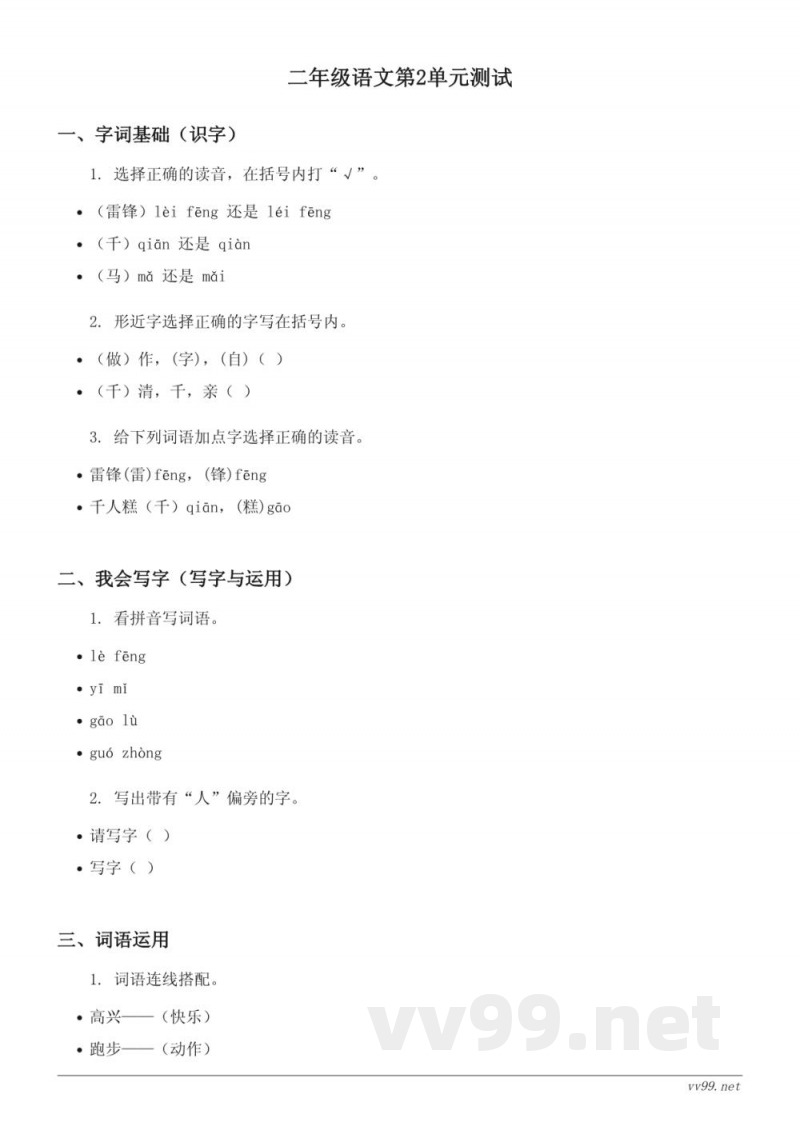 二年级语文第2单元测试

一、字词基础（识字）

1. 选择正确的读音，在括号内打“√”。

• （雷锋）lèi fēng 还是 léi fēng

• （千）qiān 还是 qiàn

• （马）mǎ 还是 mǎi

2. 形近字选择正确的字写在括号内。

• （做）作，(字)，(自)（ ）

• （千）清，千，亲（ ）

3. 给下列词语加点字选择正确的读音。

• 雷锋(雷)fēng，(锋)fēng

• 千人糕（千）qiān，(糕)gāo

二、我会写字（写字与运用）

1. 看拼音写词语。

• lè fēng

• yī mī

• gāo lù

• guó zhòng

2. 写出带有“人”偏旁的字。

• 请写字（ ）

• 写字（ ）

三、词语运用

1. 词语连线搭配。

• 高兴——（快乐）

• 跑步——（动作）

vv99.net

vv99.net